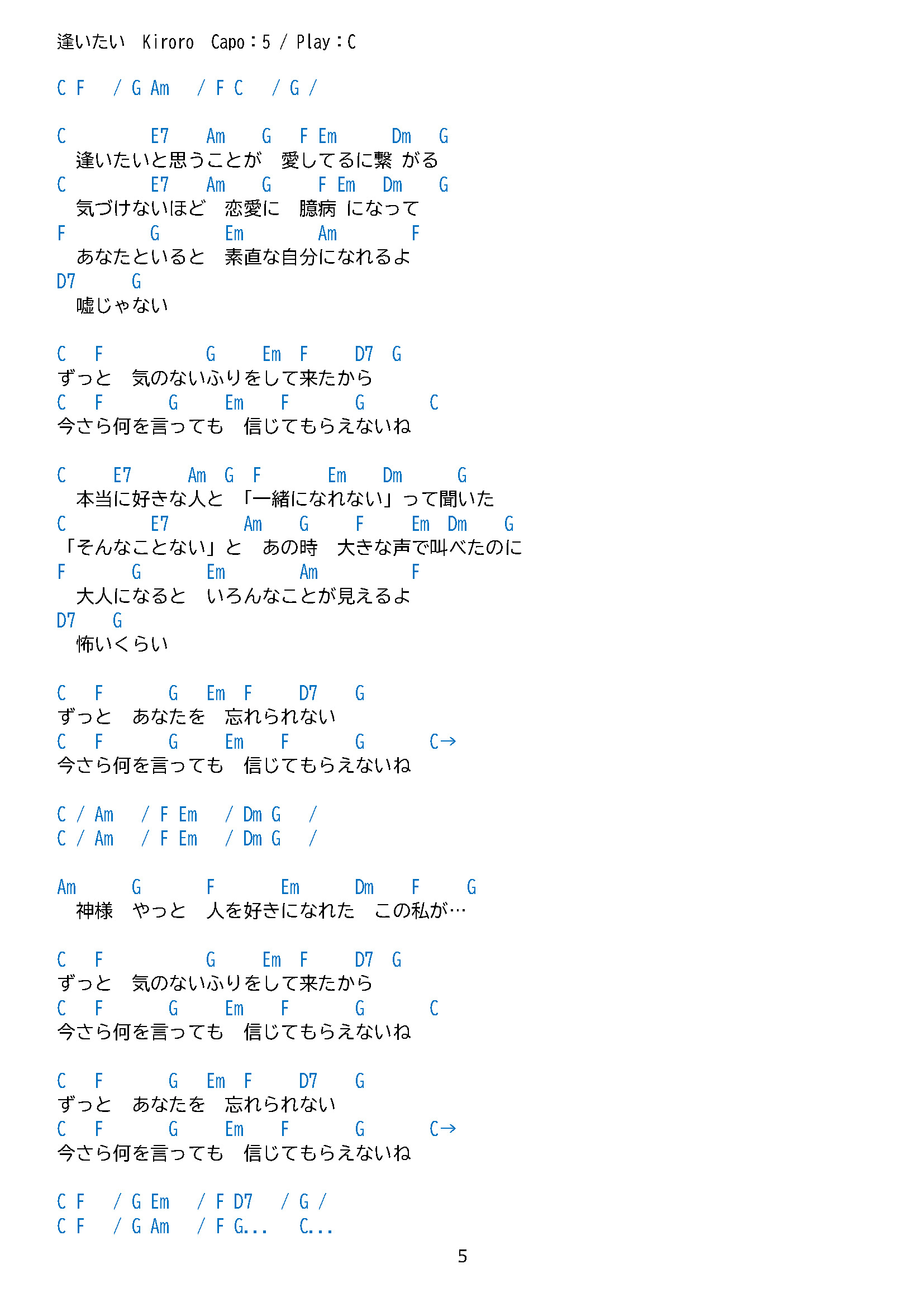 逢いたい　Kiroro　Capo：5 / Play：C

C F　/ G Am　/ F C　/ G /

C　　　E7　Am　G　F Em　　Dm　G
　逢いたいと思うことが　愛してるに繋 がる
C　　　E7　Am　G　　F Em　Dm　G
　気づけないほど　恋愛に　臆病 になって
F　　　G　　Em　　　Am　　　F
　あなたといると　素直な自分になれるよ
D7　　G
　嘘じゃない

C　F　　　　G　　Em　F　　D7　G
ずっと　気のないふりをして来たから
C　F　　　G　　Em　F　　G　　C
今さら何を言っても　信じてもらえないね

C　　E7　　Am　G　F　　　Em　Dm　　G
　本当に好きな人と　「一緒になれない」って聞いた
C　　　E7　　　Am　G　　F　　Em　Dm　G
「そんなことない」と　あの時　大きな声で叫べたのに
F　　G　　Em　　　Am　　　　F
　大人になると　いろんなことが見えるよ
D7　G
　怖いくらい

C　F　　G　Em　F　　D7　G
ずっと　あなたを　忘れられない
C　F　　G　　Em　F　　G　　C→
今さら何を言っても　信じてもらえないね

C / Am　/ F Em　/ Dm G　/
C / Am　/ F Em　/ Dm G　/

Am　　G　　F　　Em　　Dm　F　G
　神様　やっと　人を好きになれた　この私が…

C　F　　　　G　　Em　F　　D7　G
ずっと　気のないふりをして来たから
C　F　　　G　　Em　F　　G　　C
今さら何を言っても　信じてもらえないね

C　F　　G　Em　F　　D7　G
ずっと　あなたを　忘れられない
C　F　　G　　Em　F　　G　　C→
今さら何を言っても　信じてもらえないね

C F　/ G Em　/ F D7　/ G /
C F　/ G Am　/ F G...　C...

5